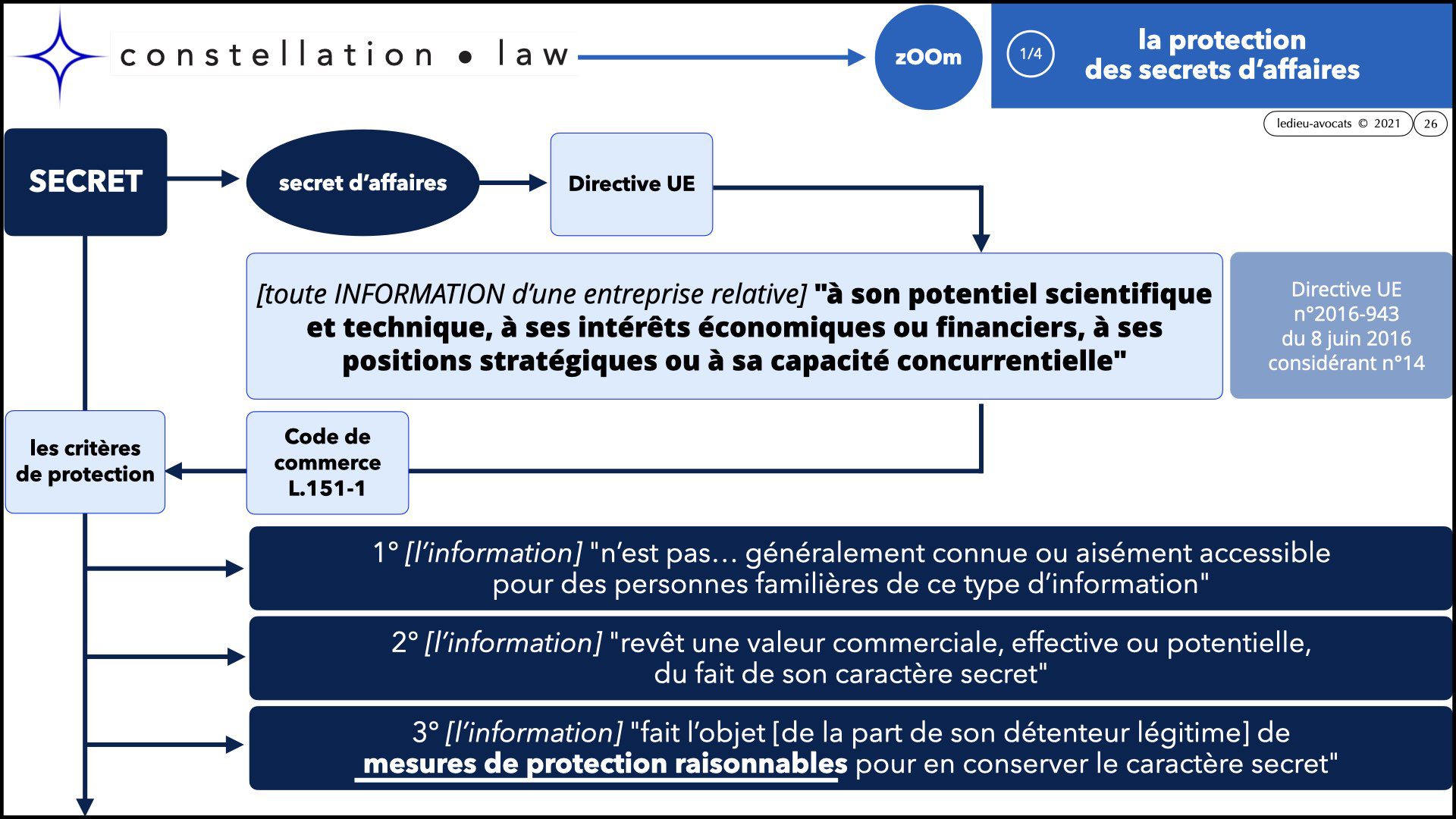 constellation • law

zOOm

1/4

la protection des secrets d'affaires

ledieu-avocats © 2021

26

SECRET

secret d'affaires

Directive UE

[toute INFORMATION d'une entreprise relative] "à son potentiel scientifique et technique, à ses intérêts économiques ou financiers, à ses positions stratégiques ou à sa capacité concurrentielle"

Directive UE n°2016-943 du 8 juin 2016 considérant n°14

les critères de protection

Code de commerce L.151-1

1° [l'information] "n'est pas… généralement connue ou aisément accessible pour des personnes familières de ce type d'information"

2° [l'information] "revêt une valeur commerciale, effective ou potentielle, du fait de son caractère secret"

3° [l'information] "fait l'objet [de la part de son détenteur légitime] de mesures de protection raisonnables pour en conserver le caractère secret"